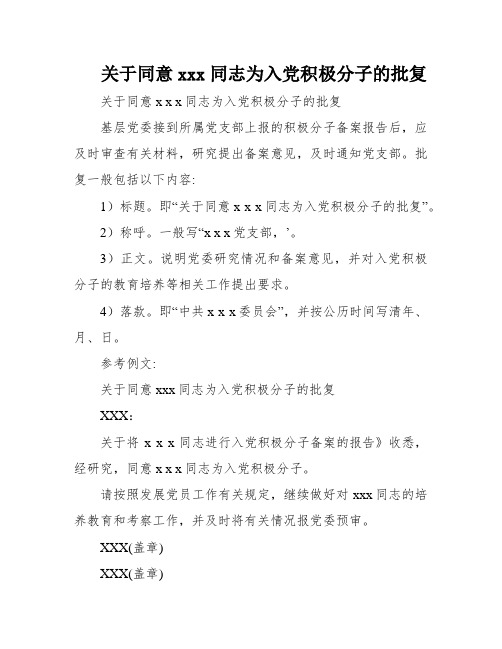 关于同意 xxx 同志为入党积极分子的批复

关于同意 x x x 同志为入党积极分子的批复

基层党委接到所属党支部上报的积极分子备案报告后，应及时审查有关材料，研究提出备案意见，及时通知党支部。批复一般包括以下内容:

1）标题。即“关于同意 x x x 同志为入党积极分子的批复”。

2）称呼。一般写“x x x 党支部，’。

3）正文。说明党委研究情况和备案意见，并对入党积极分子的教育培养等相关工作提出要求。

4）落款。即“中共 x x x 委员会”，并按公历时间写清年、月、日。

参考例文:

关于同意 xxx 同志为入党积极分子的批复

XXX:

关于将 x x x 同志进行入党积极分子备案的报告》收悉，经研究，同意 x x x 同志为入党积极分子。

请按照发展党员工作有关规定，继续做好对 xxx 同志的培养教育和考察工作，并及时将有关情况报党委预审。

XXX(盖章)

XXX(盖章)